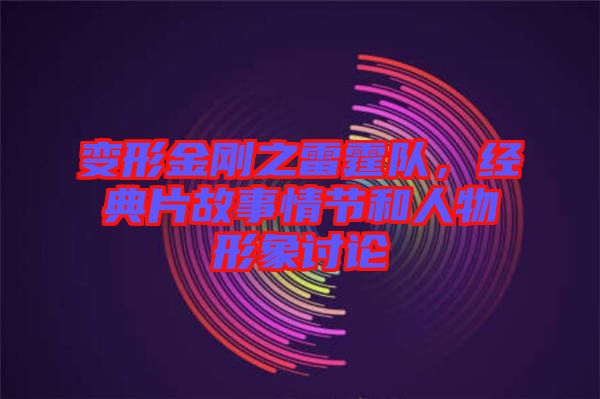 变形金刚之雷霆队，经典片故事情节和人物形象讨论